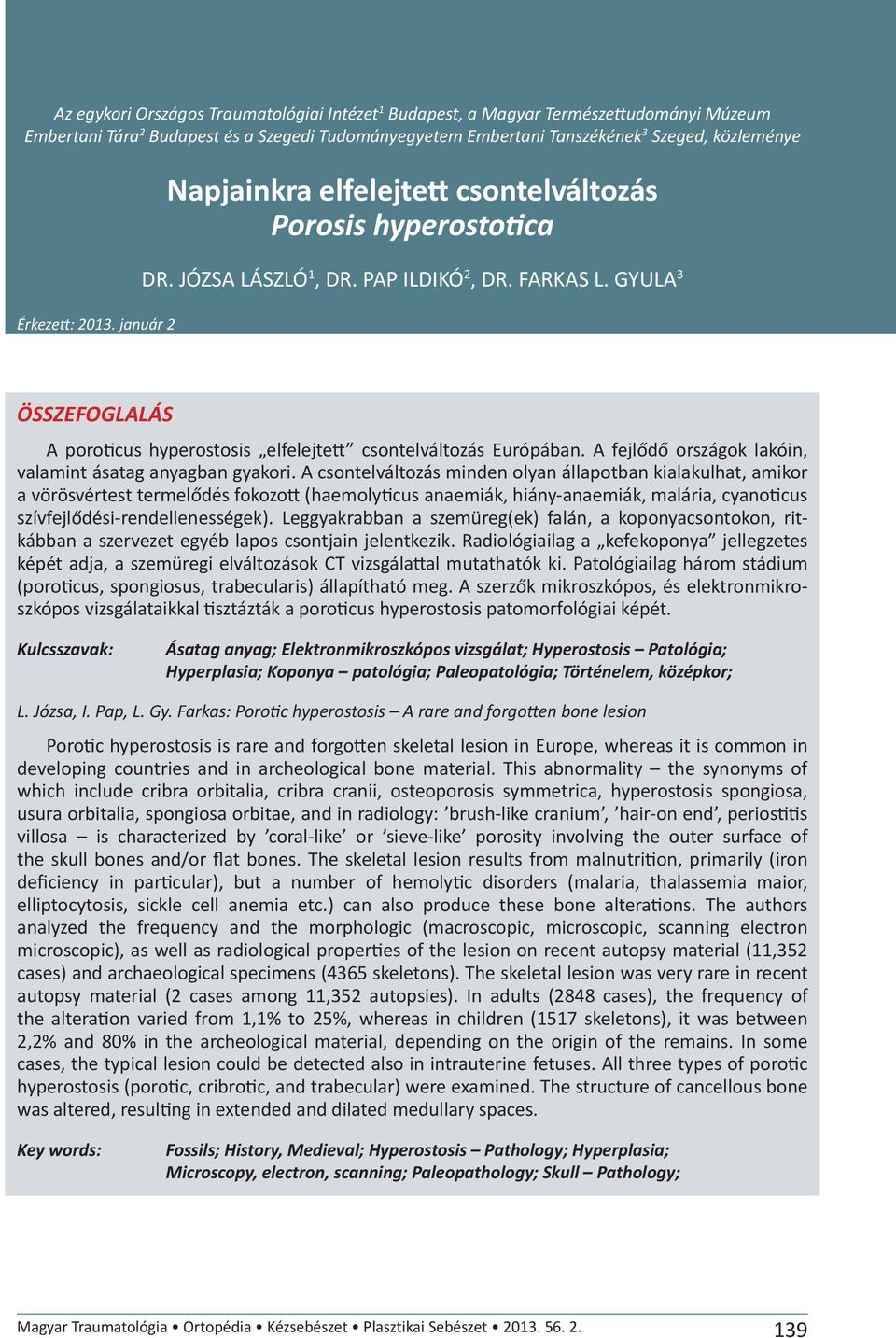 Az egykori Országos Traumatológiai Intézet$^1$ Budapest, a Magyar Természettudományi Múzeum Embertani Tára$^2$ Budapest és a Szegedi Tudományegyetem Embertani Tanszékének$^3$ Szeged, közleménye

Napjainkra elfelejtett csontelváltozás
Porosis hyperostotica

DR. JÓZSA LÁSZLÓ$^1$, DR. PAP ILDIKÓ$^2$, DR. FARKAS L. GYULA$^3$

Érkezett: 2013. január 2

ÖSSZEFOGLALÁS

A poroticus hyperostosis „elfelejtett” csontelváltozás Európában. A fejlődő országok lakóin, valamint ásatag anyagban gyakori. A csontelváltozás minden olyan állapotban kialakulhat, amikor a vörösvértest termelődés fokozott (haemolyticus anaemiák, hiány-anaemiák, malária, cyanoticus szívfejlődési-rendellenességek). Leggyakrabban a szemüreg(ek) falán, a koponyacsontokon, ritkábban a szervezet egyéb lapos csontjain jelentkezik. Radiológiailag a „kefekoponya” jellegzetes képét adja, a szemüregi elváltozások CT vizsgálattal mutathatók ki. Patológiailag három stádium (poroticus, spongiosus, trabecularis) állapítható meg. A szerzők mikroszkópos, és elektronmikroszkópos vizsgálataikkal tisztázták a poroticus hyperostosis patomorfológiai képét.

Kulcsszavak: Ásatag anyag; Elektronmikroszkópos vizsgálat; Hyperostosis – Patológia; Hyperplasia; Koponya – patológia; Paleopatológia; Történelem, középkor;

L. Józsa, I. Pap, L. Gy. Farkas: Porotic hyperostosis – A rare and forgotten bone lesion

Porotic hyperostosis is rare and forgotten skeletal lesion in Europe, whereas it is common in developing countries and in archeological bone material. This abnormality – the synonyms of which include cribra orbitalia, cribra cranii, osteoporosis symmetrica, hyperostosis spongiosa, usura orbitalia, spongiosa orbitae, and in radiology: ’brush-like cranium’, ’hair-on end’, periostitis villosa – is characterized by ’coral-like’ or ’sieve-like’ porosity involving the outer surface of the skull bones and/or flat bones. The skeletal lesion results from malnutrition, primarily (iron deficiency in particular), but a number of hemolytic disorders (malaria, thalassemia maior, elliptocytosis, sickle cell anemia etc.) can also produce these bone alterations. The authors analyzed the frequency and the morphologic (macroscopic, microscopic, scanning electron microscopic), as well as radiological properties of the lesion on recent autopsy material (11,352 cases) and archaeological specimens (4365 skeletons). The skeletal lesion was very rare in recent autopsy material (2 cases among 11,352 autopsies). In adults (2848 cases), the frequency of the alteration varied from 1,1% to 25%, whereas in children (1517 skeletons), it was between 2,2% and 80% in the archeological material, depending on the origin of the remains. In some cases, the typical lesion could be detected also in intrauterine fetuses. All three types of porotic hyperostosis (porotic, cribrotic, and trabecular) were examined. The structure of cancellous bone was altered, resulting in extended and dilated medullary spaces.

Key words: Fossils; History, Medieval; Hyperostosis – Pathology; Hyperplasia; Microscopy, electron, scanning; Paleopathology; Skull – Pathology;

Magyar Traumatológia • Ortopédia • Kézsebészet • Plasztikai Sebészet • 2013. 56. 2.
139